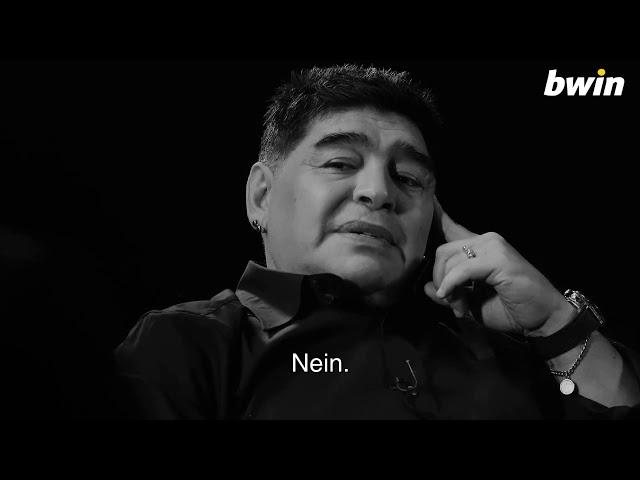 bwin

Nein.